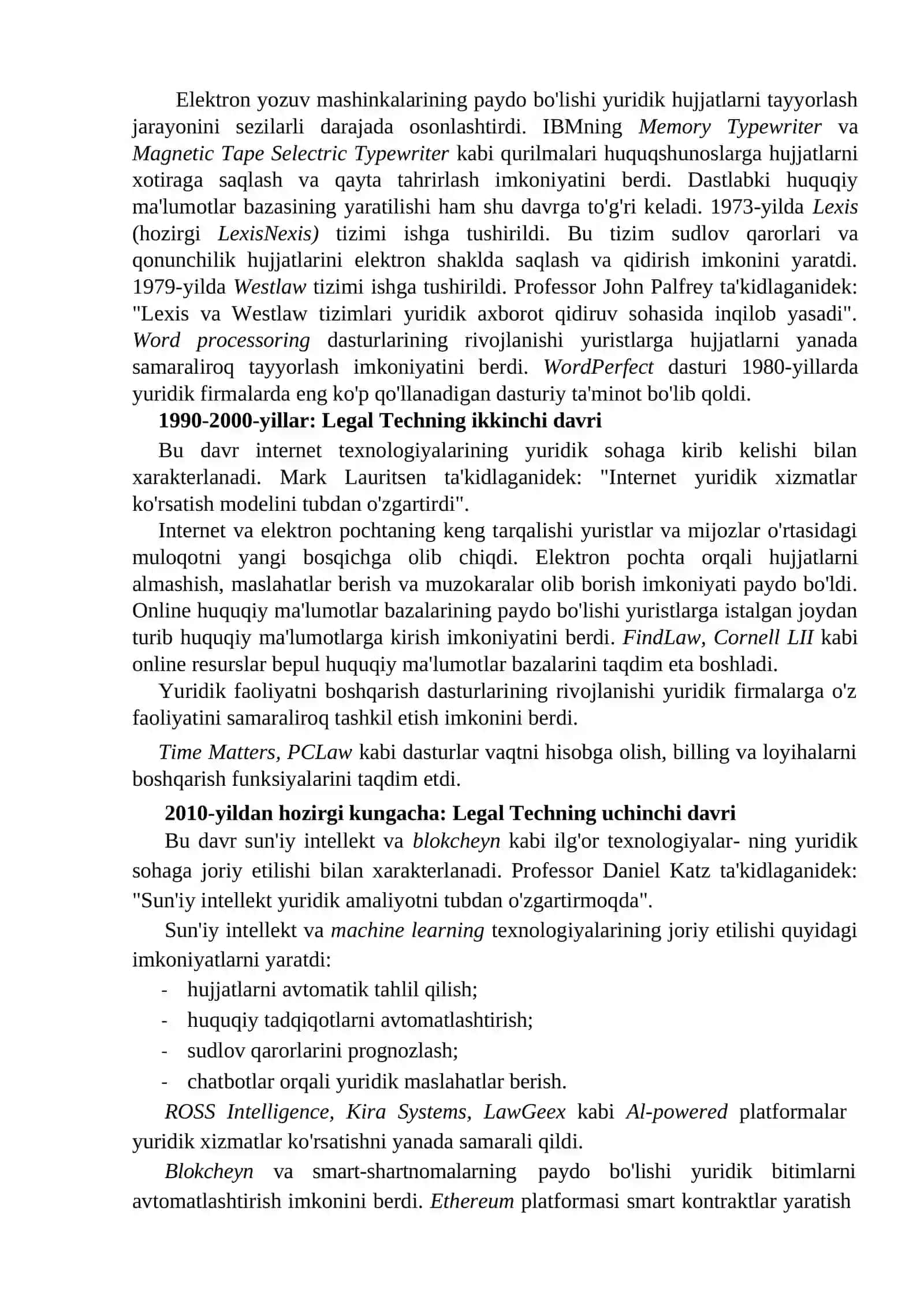 Elektron yozuv mashinkalarining paydo bo'lishi yuridik hujjatlarni tayyorlash jarayonini sezilarli darajada osonlashtirdi. IBMning Memory Typewriter va Magnetic Tape Selectric Typewriter kabi qurilmalari huquqshunoslarga hujjatlarni xotiraga saqlash va qayta tahrirlash imkoniyatini berdi. Dastlabki huquqiy ma'lumotlar bazasining yaratilishi ham shu davrga to'g'ri keladi. 1973-yilda Lexis (hozirgi LexisNexis) tizimi ishga tushirildi. Bu tizim sudlov qarorlari va qonunchilik hujjatlarini elektron shaklda saqlash va qidirish imkonini yaratdi. 1979-yilda Westlaw tizimi ishga tushirildi. Professor John Palfrey ta'kidlaganidek: "Lexis va Westlaw tizimlari yuridik axborot qidiruv sohasida inqilob yasadi". Word processoring dasturlarining rivojlanishi yuristlarga hujjatlarni yanada samaraliroq tayyorlash imkoniyatini berdi. WordPerfect dasturi 1980-yillarda yuridik firmalarda eng ko'p qo'llanadigan dasturiy ta'minot bo'lib qoldi.

1990-2000-yillar: Legal Techning ikkinchi davri

Bu davr internet texnologiyalarining yuridik sohaga kirib kelishi bilan xarakterlanadi. Mark Lauritsen ta'kidlaganidek: "Internet yuridik xizmatlar ko'rsatish modelini tubdan o'zgartirdi".

Internet va elektron pochtaning keng tarqalishi yuristlar va mijozlar o'rtasidagi muloqotni yangi bosqichga olib chiqdi. Elektron pochta orqali hujjatlarni almashish, maslahatlar berish va muzokaralar olib borish imkoniyati paydo bo'ldi. Online huquqiy ma'lumotlar bazalarining paydo bo'lishi yuristlarga istalgan joydan turib huquqiy ma'lumotlarga kirish imkoniyatini berdi. FindLaw, Cornell LII kabi online resurslar bepul huquqiy ma'lumotlar bazalarini taqdim eta boshladi.

Yuridik faoliyatni boshqarish dasturlarining rivojlanishi yuridik firmalarga o'z faoliyatini samaraliroq tashkil etish imkonini berdi.

Time Matters, PCLaw kabi dasturlar vaqtni hisobga olish, billing va loyihalarni boshqarish funksiyalarini taqdim etdi.

2010-yildan hozirgi kungacha: Legal Techning uchinchi davri

Bu davr sun'iy intellekt va blokcheyn kabi ilg'or texnologiyalar- ning yuridik sohaga joriy etilishi bilan xarakterlanadi. Professor Daniel Katz ta'kidlaganidek: "Sun'iy intellekt yuridik amaliyotni tubdan o'zgartirmoqda".

Sun'iy intellekt va machine learning texnologiyalarining joriy etilishi quyidagi imkoniyatlarni yaratdi:
- hujjatlarni avtomatik tahlil qilish;
- huquqiy tadqiqotlarni avtomatlashtirish;
- sudlov qarorlarini prognozlash;
- chatbotlar orqali yuridik maslahatlar berish.

ROSS Intelligence, Kira Systems, LawGeex kabi Al-powered platformalar yuridik xizmatlar ko'rsatishni yanada samarali qildi.

Blokcheyn va smart-shartnomalarning paydo bo'lishi yuridik bitimlarni avtomatlashtirish imkonini berdi. Ethereum platformasi smart kontraktlar yaratish